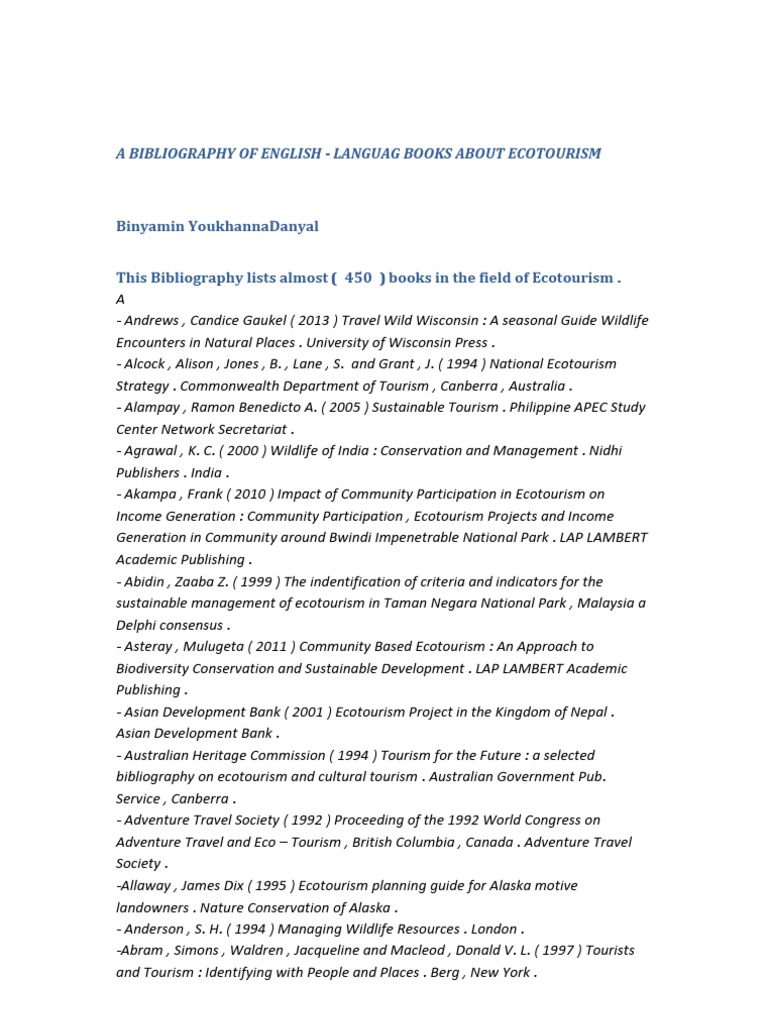 A BIBLIOGRAPHY OF ENGLISH - LANGUAG BOOKS ABOUT ECOTOURISM

Binyamin YoukhannaDanyal

This Bibliography lists almost ( 450 ) books in the field of Ecotourism .
A
- Andrews , Candice Gaukel ( 2013 ) Travel Wild Wisconsin : A seasonal Guide Wildlife Encounters in Natural Places . University of Wisconsin Press .
- Alcock , Alison , Jones , B. , Lane , S. and Grant , J. ( 1994 ) National Ecotourism Strategy . Commonwealth Department of Tourism , Canberra , Australia .
- Alampay , Ramon Benedicto A. ( 2005 ) Sustainable Tourism . Philippine APEC Study Center Network Secretariat .
- Agrawal , K. C. ( 2000 ) Wildlife of India : Conservation and Management . Nidhi Publishers . India .
- Akampa , Frank ( 2010 ) Impact of Community Participation in Ecotourism on Income Generation : Community Participation , Ecotourism Projects and Income Generation in Community around Bwindi Impenetrable National Park . LAP LAMBERT Academic Publishing .
- Abidin , Zaaba Z. ( 1999 ) The indentification of criteria and indicators for the sustainable management of ecotourism in Taman Negara National Park , Malaysia a Delphi consensus .
- Asteray , Mulugeta ( 2011 ) Community Based Ecotourism : An Approach to Biodiversity Conservation and Sustainable Development . LAP LAMBERT Academic Publishing .
- Asian Development Bank ( 2001 ) Ecotourism Project in the Kingdom of Nepal . Asian Development Bank .
- Australian Heritage Commission ( 1994 ) Tourism for the Future : a selected bibliography on ecotourism and cultural tourism . Australian Government Pub. Service , Canberra .
- Adventure Travel Society ( 1992 ) Proceeding of the 1992 World Congress on Adventure Travel and Eco – Tourism , British Columbia , Canada . Adventure Travel Society .
-Allaway , James Dix ( 1995 ) Ecotourism planning guide for Alaska motive landowners . Nature Conservation of Alaska .
- Anderson , S. H. ( 1994 ) Managing Wildlife Resources . London .
-Abram , Simons , Waldren , Jacqueline and Macleod , Donald V. L. ( 1997 ) Tourists and Tourism : Identifying with People and Places . Berg , New York .